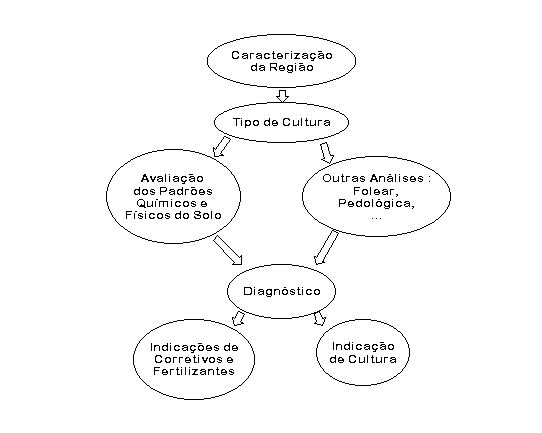 Caracterização da Região

Tipo de Cultura

Avaliação dos Padrões Químicos e Físicos do Solo

Outras Análises : Folear, Pedológica, ...

Diagnóstico

Indicações de Corretivos e Fertilizantes

Indicação de Cultura